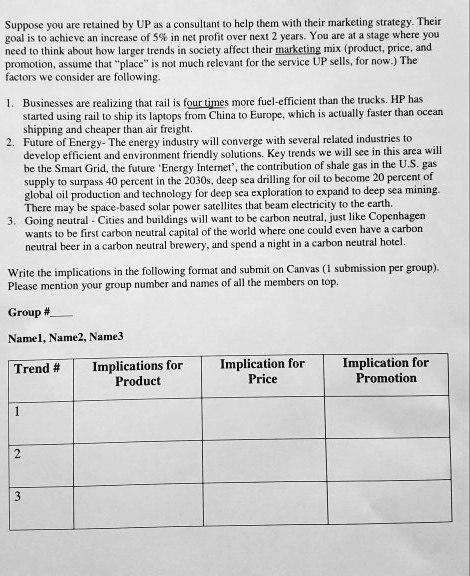 Suppose you are retained by UP as a consultant to help them with their marketing strategy. Their goal is to achieve an increase of 5% in net profit over next 2 years. You are at a stage where you need to think about how larger trends in society affect their marketing mix (product, price, and promotion, assume that "place" is not much relevant for the service UP sells, for now.) The factors we consider are following.

1. Businesses are realizing that rail is four times more fuel-efficient than the trucks. HP has started using rail to ship its laptops from China to Europe, which is actually faster than ocean shipping and cheaper than air freight.
2. Future of Energy- The energy industry will converge with several related industries to develop efficient and environment friendly solutions. Key trends we will see in this area will be the Smart Grid, the future 'Energy Internet', the contribution of shale gas in the U.S. gas supply to surpass 40 percent in the 2030s, deep sea drilling for oil to become 20 percent of global oil production and technology for deep sea exploration to expand to deep sea mining. There may be space-based solar power satellites that beam electricity to the earth.
3. Going neutral - Cities and buildings will want to be carbon neutral, just like Copenhagen wants to be first carbon neutral capital of the world where one could even have a carbon neutral beer in a carbon neutral brewery, and spend a night in a carbon neutral hotel.

Write the implications in the following format and submit on Canvas (1 submission per group). Please mention your group number and names of all the members on top.

Group #____

Name1, Name2, Name3

| Trend # | Implications for Product | Implication for Price | Implication for Promotion |
|---|---|---|---|
| 1 | | | |
| 2 | | | |
| 3 | | | |